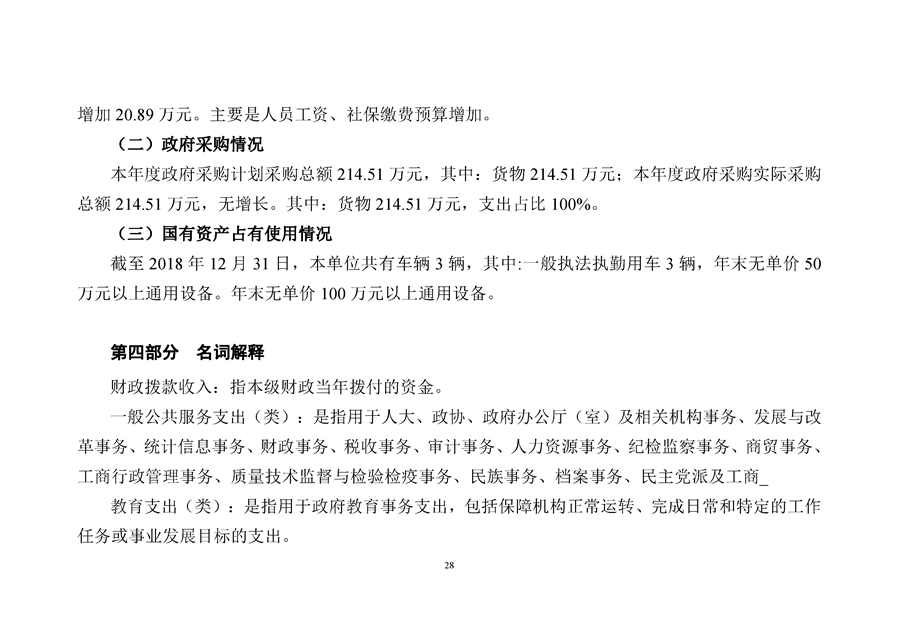 增加 20.89 万元。主要是人员工资、社保缴费预算增加。

（二）政府采购情况

本年度政府采购计划采购总额 214.51 万元，其中：货物 214.51 万元；本年度政府采购实际采购总额 214.51 万元，无增长。其中：货物 214.51 万元，支出占比 100%。

（三）国有资产占有使用情况

截至 2018 年 12 月 31 日，本单位共有车辆 3 辆，其中:一般执法执勤用车 3 辆，年末无单价 50 万元以上通用设备。年末无单价 100 万元以上通用设备。

第四部分　名词解释

财政拨款收入：指本级财政当年拨付的资金。

一般公共服务支出（类）：是指用于人大、政协、政府办公厅（室）及相关机构事务、发展与改革事务、统计信息事务、财政事务、税收事务、审计事务、人力资源事务、纪检监察事务、商贸事务、工商行政管理事务、质量技术监督与检验检疫事务、民族事务、档案事务、民主党派及工商_

教育支出（类）：是指用于政府教育事务支出，包括保障机构正常运转、完成日常和特定的工作任务或事业发展目标的支出。

28